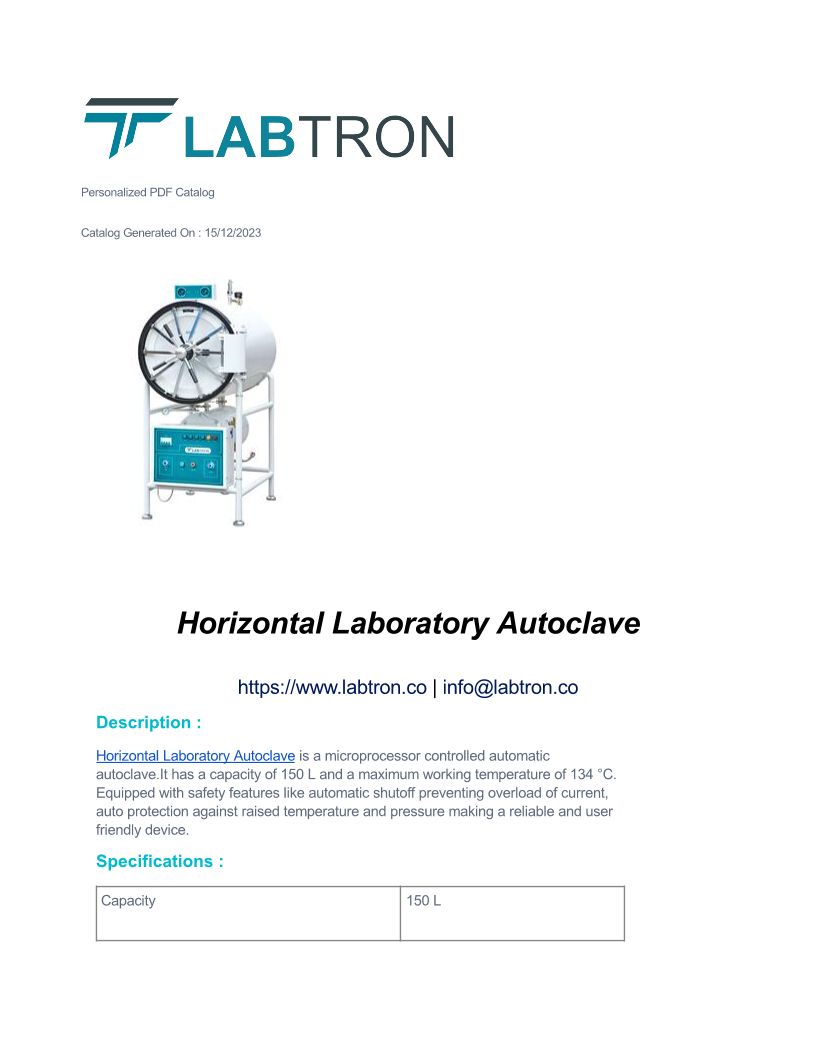 LABTRON

Personalized PDF Catalog

Catalog Generated On : 15/12/2023

LABTRON

Horizontal Laboratory Autoclave

https://www.labtron.co | info@labtron.co

Description :

Horizontal Laboratory Autoclave is a microprocessor controlled automatic autoclave.It has a capacity of 150 L and a maximum working temperature of 134 °C. Equipped with safety features like automatic shutoff preventing overload of current, auto protection against raised temperature and pressure making a reliable and user friendly device.

Specifications :

| Capacity | 150 L |
|---|---|